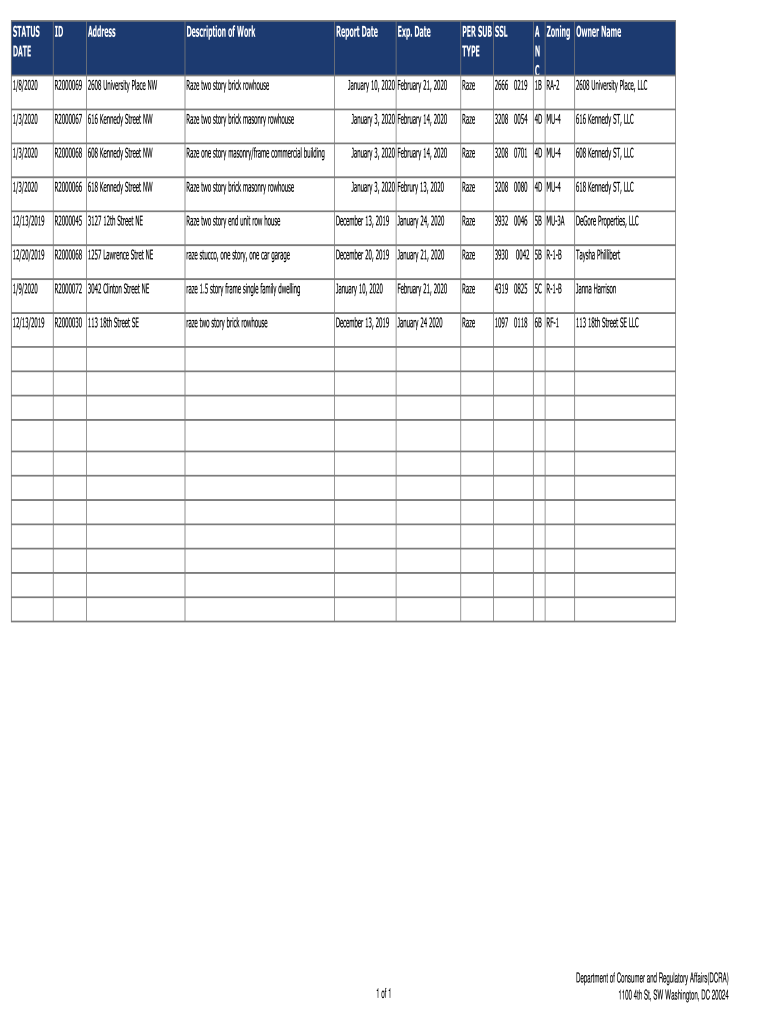 | STATUS DATE | ID | Address | Description of Work | Report Date | Exp. Date | PER SUB TYPE | SSL | ANC | Zoning | Owner Name |
|---|---|---|---|---|---|---|---|---|---|---|
| 1/8/2020 | R2000069 | 2608 University Place NW | Raze two story brick rowhouse | January 10, 2020 | February 21, 2020 | Raze | 2666 0219 | 1B | RA-2 | 2608 University Place, LLC |
| 1/3/2020 | R2000067 | 616 Kennedy Street NW | Raze two story brick masonry rowhouse | January 3, 2020 | February 14, 2020 | Raze | 3208 0054 | 4D | MU-4 | 616 Kennedy ST, LLC |
| 1/3/2020 | R2000068 | 608 Kennedy Street NW | Raze one story masonry/frame commercial building | January 3, 2020 | February 14, 2020 | Raze | 3208 0701 | 4D | MU-4 | 608 Kennedy ST, LLC |
| 1/3/2020 | R2000066 | 618 Kennedy Street NW | Raze two story brick masonry rowhouse | January 3, 2020 | Februry 13, 2020 | Raze | 3208 0080 | 4D | MU-4 | 618 Kennedy ST, LLC |
| 12/13/2019 | R2000045 | 3127 12th Street NE | Raze two story end unit row house | December 13, 2019 | January 24, 2020 | Raze | 3932 0046 | 5B | MU-3A | DeGore Properties, LLC |
| 12/20/2019 | R2000068 | 1257 Lawrence Street NE | raze stucco, one story, one car garage | December 20, 2019 | January 21, 2020 | Raze | 3930 0042 | 5B | R-1-B | Taysha Phillibert |
| 1/9/2020 | R2000072 | 3042 Clinton Street NE | raze 1.5 story frame single family dwelling | January 10, 2020 | February 21, 2020 | Raze | 4319 0825 | 5C | R-1-B | Janna Harrison |
| 12/13/2019 | R2000030 | 113 18th Street SE | raze two story brick rowhouse | December 13, 2019 | January 24 2020 | Raze | 1097 0118 | 6B | RF-1 | 113 18th Street SE LLC |

1 of 1

Department of Consumer and Regulatory Affairs(DCRA)
1100 4th St, SW Washington, DC 20024